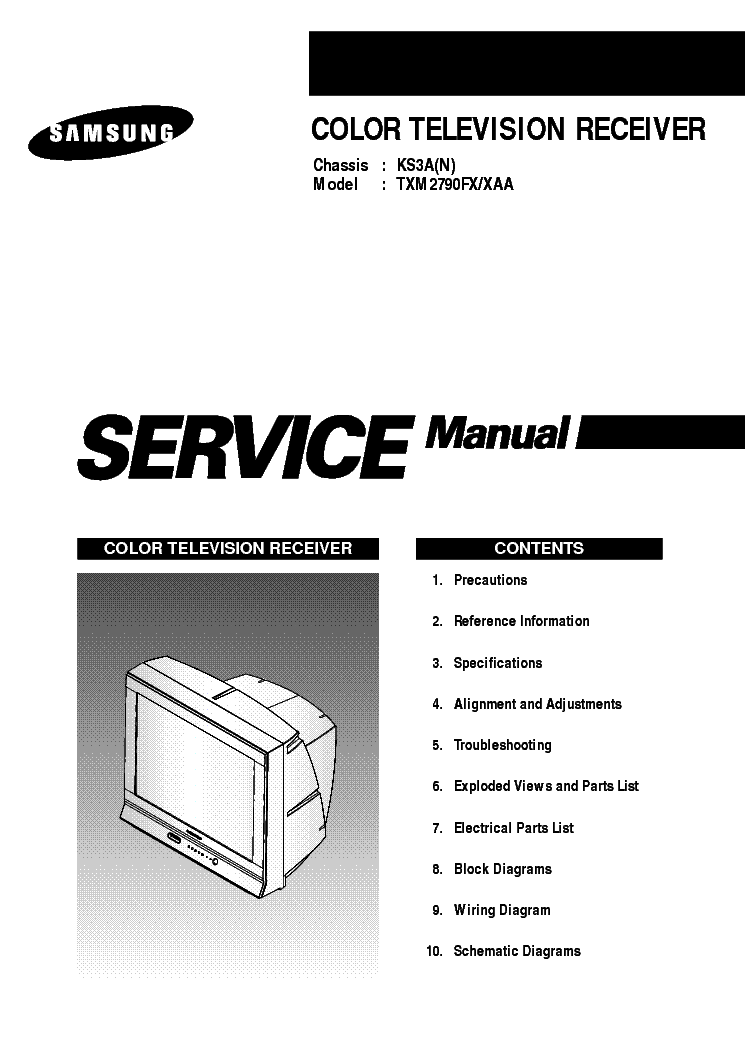 SAMSUNG

COLOR TELEVISION RECEIVER

Chassis : KS3A(N)
Model : TXM2790FX/XAA

SERVICE Manual

COLOR TELEVISION RECEIVER

CONTENTS

1. Precautions
2. Reference Information
3. Specifications
4. Alignment and Adjustments
5. Troubleshooting
6. Exploded Views and Parts List
7. Electrical Parts List
8. Block Diagrams
9. Wiring Diagram
10. Schematic Diagrams